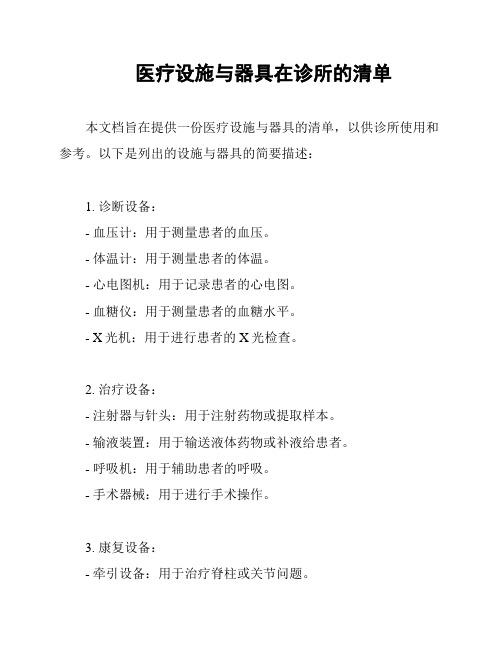 医疗设施与器具在诊所的清单

本文档旨在提供一份医疗设施与器具的清单，以供诊所使用和参考。以下是列出的设施与器具的简要描述：

1. 诊断设备：
- 血压计：用于测量患者的血压。
- 体温计：用于测量患者的体温。
- 心电图机：用于记录患者的心电图。
- 血糖仪：用于测量患者的血糖水平。
- X 光机：用于进行患者的 X 光检查。

2. 治疗设备：
- 注射器与针头：用于注射药物或提取样本。
- 输液装置：用于输送液体药物或补液给患者。
- 呼吸机：用于辅助患者的呼吸。
- 手术器械：用于进行手术操作。

3. 康复设备：
- 牵引设备：用于治疗脊柱或关节问题。